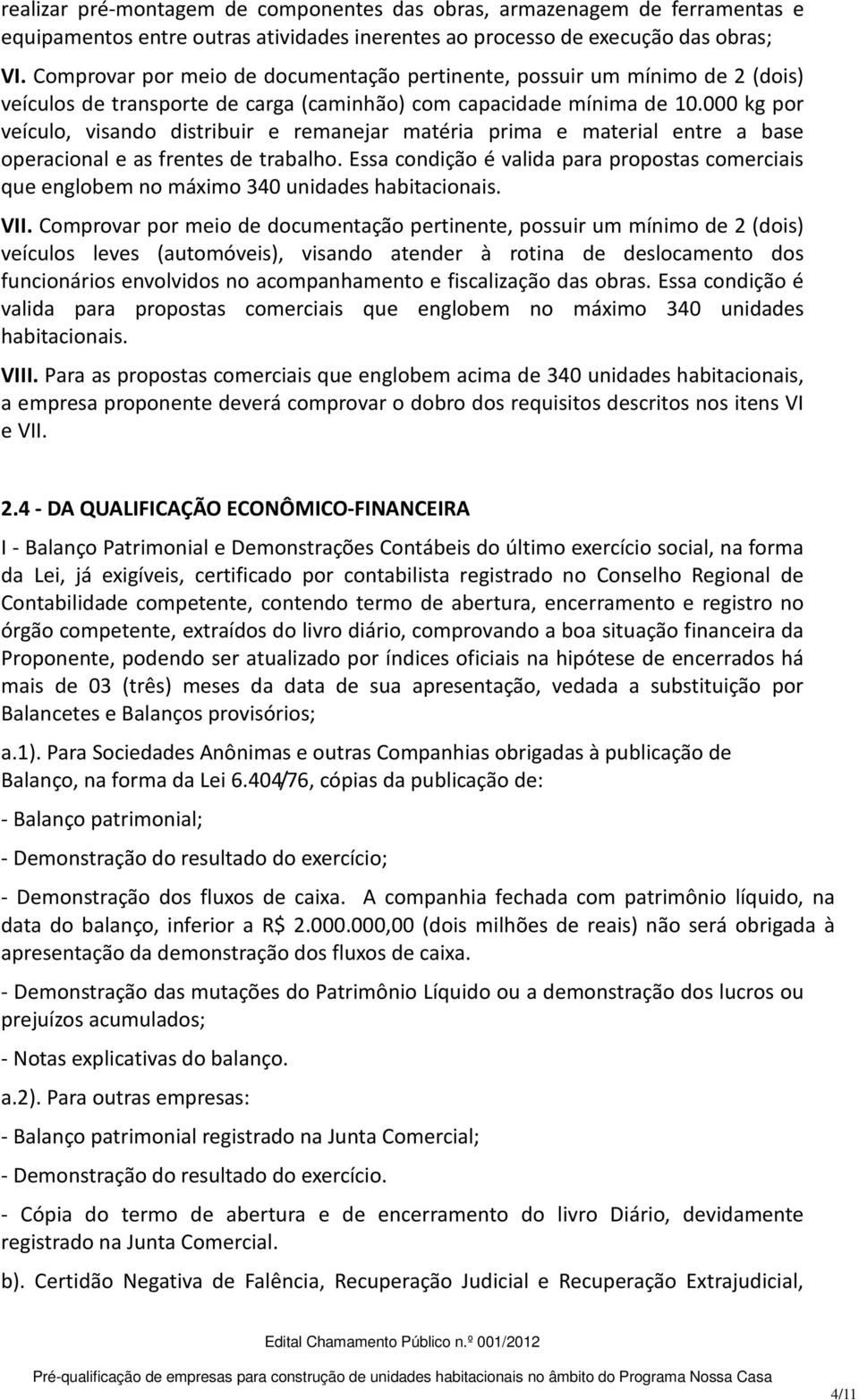 realizar pré-montagem de componentes das obras, armazenagem de ferramentas e equipamentos entre outras atividades inerentes ao processo de execução das obras;

VI. Comprovar por meio de documentação pertinente, possuir um mínimo de 2 (dois) veículos de transporte de carga (caminhão) com capacidade mínima de 10.000 kg por veículo, visando distribuir e remanejar matéria prima e material entre a base operacional e as frentes de trabalho. Essa condição é valida para propostas comerciais que englobem no máximo 340 unidades habitacionais.

VII. Comprovar por meio de documentação pertinente, possuir um mínimo de 2 (dois) veículos leves (automóveis), visando atender à rotina de deslocamento dos funcionários envolvidos no acompanhamento e fiscalização das obras. Essa condição é valida para propostas comerciais que englobem no máximo 340 unidades habitacionais.

VIII. Para as propostas comerciais que englobem acima de 340 unidades habitacionais, a empresa proponente deverá comprovar o dobro dos requisitos descritos nos itens VI e VII.

2.4 - DA QUALIFICAÇÃO ECONÔMICO-FINANCEIRA

I - Balanço Patrimonial e Demonstrações Contábeis do último exercício social, na forma da Lei, já exigíveis, certificado por contabilista registrado no Conselho Regional de Contabilidade competente, contendo termo de abertura, encerramento e registro no órgão competente, extraídos do livro diário, comprovando a boa situação financeira da Proponente, podendo ser atualizado por índices oficiais na hipótese de encerrados há mais de 03 (três) meses da data de sua apresentação, vedada a substituição por Balancetes e Balanços provisórios;

a.1). Para Sociedades Anônimas e outras Companhias obrigadas à publicação de Balanço, na forma da Lei 6.404/76, cópias da publicação de:

- Balanço patrimonial;

- Demonstração do resultado do exercício;

- Demonstração dos fluxos de caixa. A companhia fechada com patrimônio líquido, na data do balanço, inferior a R$ 2.000.000,00 (dois milhões de reais) não será obrigada à apresentação da demonstração dos fluxos de caixa.

- Demonstração das mutações do Patrimônio Líquido ou a demonstração dos lucros ou prejuízos acumulados;

- Notas explicativas do balanço.

a.2). Para outras empresas:

- Balanço patrimonial registrado na Junta Comercial;

- Demonstração do resultado do exercício.

- Cópia do termo de abertura e de encerramento do livro Diário, devidamente registrado na Junta Comercial.

b). Certidão Negativa de Falência, Recuperação Judicial e Recuperação Extrajudicial,

Edital Chamamento Público n.º 001/2012

Pré-qualificação de empresas para construção de unidades habitacionais no âmbito do Programa Nossa Casa

4/11